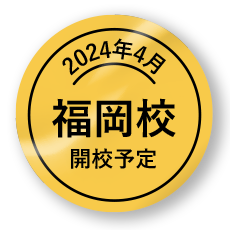 2024年4月

福岡校

開校予定